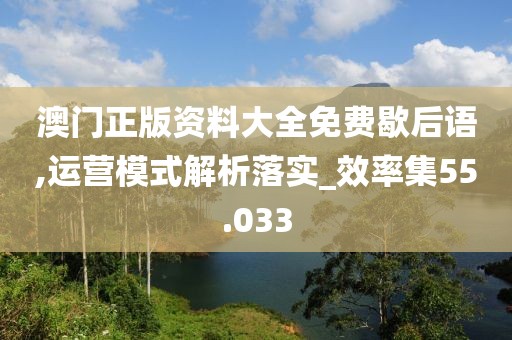 澳门正版资料大全免费歇后语,运营模式解析落实_效率集55.033